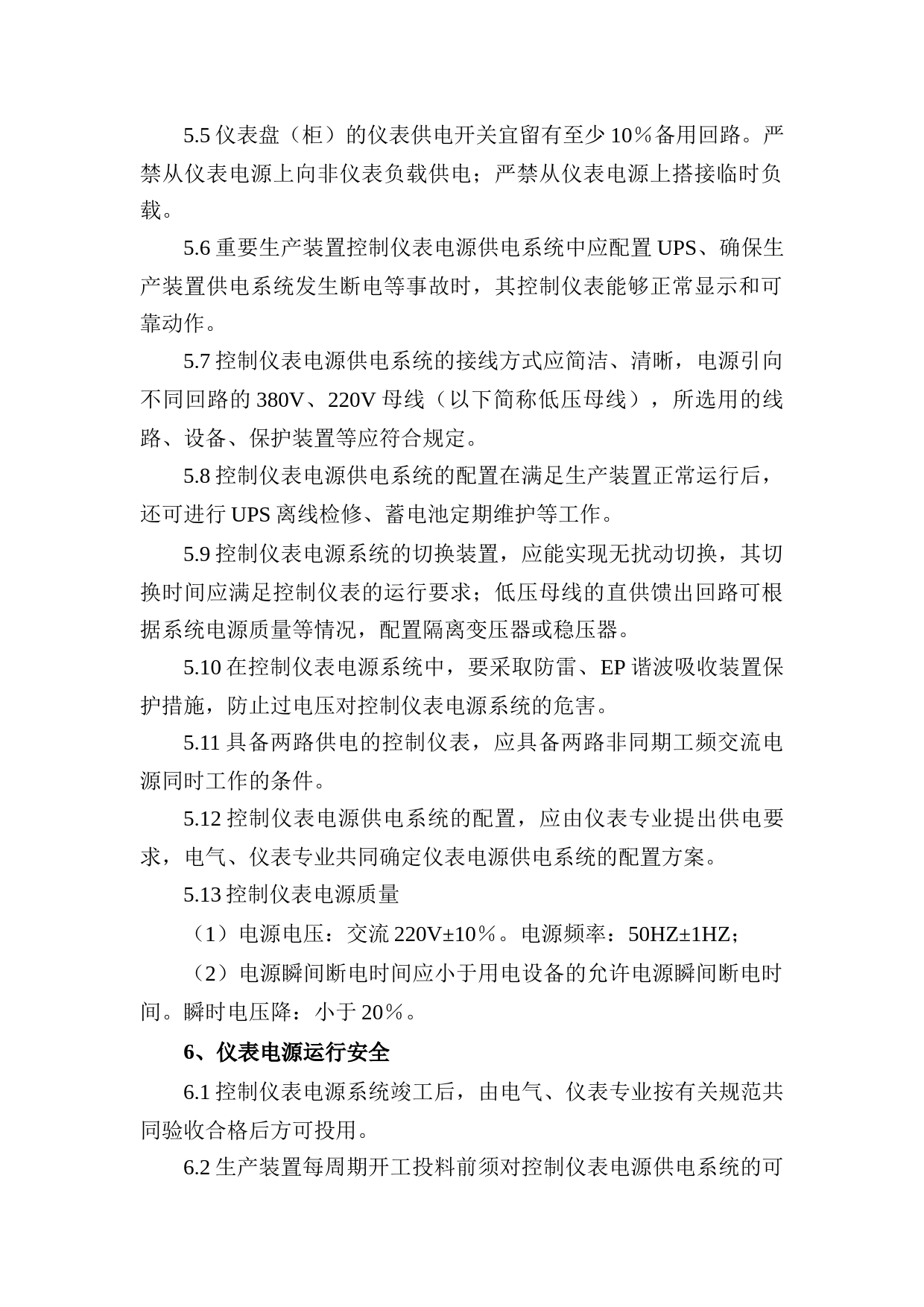 5.5 仪表盘（柜）的仪表供电开关宜留有至少 10％备用回路。严禁从仪表电源上向非仪表负载供电；严禁从仪表电源上搭接临时负载。

5.6 重要生产装置控制仪表电源供电系统中应配置 UPS、确保生产装置供电系统发生断电等事故时，其控制仪表能够正常显示和可靠动作。

5.7 控制仪表电源供电系统的接线方式应简洁、清晰，电源引向不同回路的 380V、220V 母线（以下简称低压母线），所选用的线路、设备、保护装置等应符合规定。

5.8 控制仪表电源供电系统的配置在满足生产装置正常运行后，还可进行 UPS 离线检修、蓄电池定期维护等工作。

5.9 控制仪表电源系统的切换装置，应能实现无扰动切换，其切换时间应满足控制仪表的运行要求；低压母线的直供馈出回路可根据系统电源质量等情况，配置隔离变压器或稳压器。

5.10 在控制仪表电源系统中，要采取防雷、EP 谐波吸收装置保护措施，防止过电压对控制仪表电源系统的危害。

5.11 具备两路供电的控制仪表，应具备两路非同期工频交流电源同时工作的条件。

5.12 控制仪表电源供电系统的配置，应由仪表专业提出供电要求，电气、仪表专业共同确定仪表电源供电系统的配置方案。

5.13 控制仪表电源质量

（1）电源电压：交流 220V±10％。电源频率：50HZ±1HZ；

（2）电源瞬间断电时间应小于用电设备的允许电源瞬间断电时间。瞬时电压降：小于 20％。

6、仪表电源运行安全

6.1 控制仪表电源系统竣工后，由电气、仪表专业按有关规范共同验收合格后方可投用。

6.2 生产装置每周期开工投料前须对控制仪表电源供电系统的可